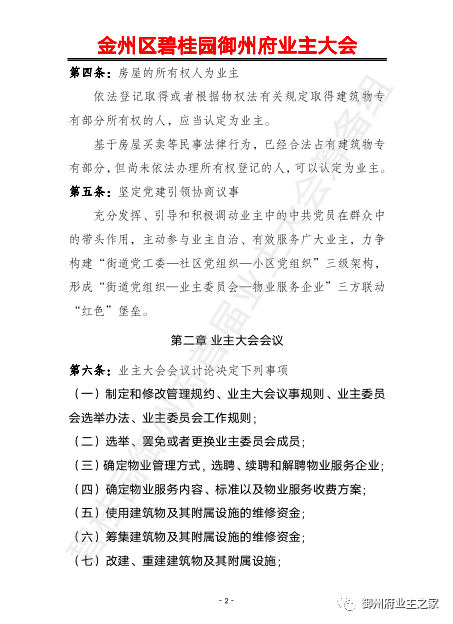 金州区碧桂园御州府业主大会

第四条：房屋的所有权人为业主

依法登记取得或者根据物权法有关规定取得建筑物专有部分所有权的人，应当认定为业主。

基于房屋买卖等民事法律行为，已经合法占有建筑物专有部分，但尚未依法办理所有权登记的人，可以认定为业主。

第五条：坚定党建引领协商议事

充分发挥、引导和积极调动业主中的中共党员在群众中的带头作用，主动参与业主自治、有效服务广大业主，力争构建“街道党工委—社区党组织—小区党组织”三级架构，形成“街道党组织—业主委员会—物业服务企业”三方联动“红色”堡垒。

第二章 业主大会会议

第六条：业主大会会议讨论决定下列事项

（一）制定和修改管理规约、业主大会议事规则、业主委员会选举办法、业主委员会工作规则；

（二）选举、罢免或者更换业主委员会成员；

（三）确定物业管理方式，选聘、续聘和解聘物业服务企业；

（四）确定物业服务内容、标准以及物业服务收费方案；

（五）使用建筑物及其附属设施的维修资金；

（六）筹集建筑物及其附属设施的维修资金；

（七）改建、重建建筑物及其附属设施；

- 2 -

御州府业主之家